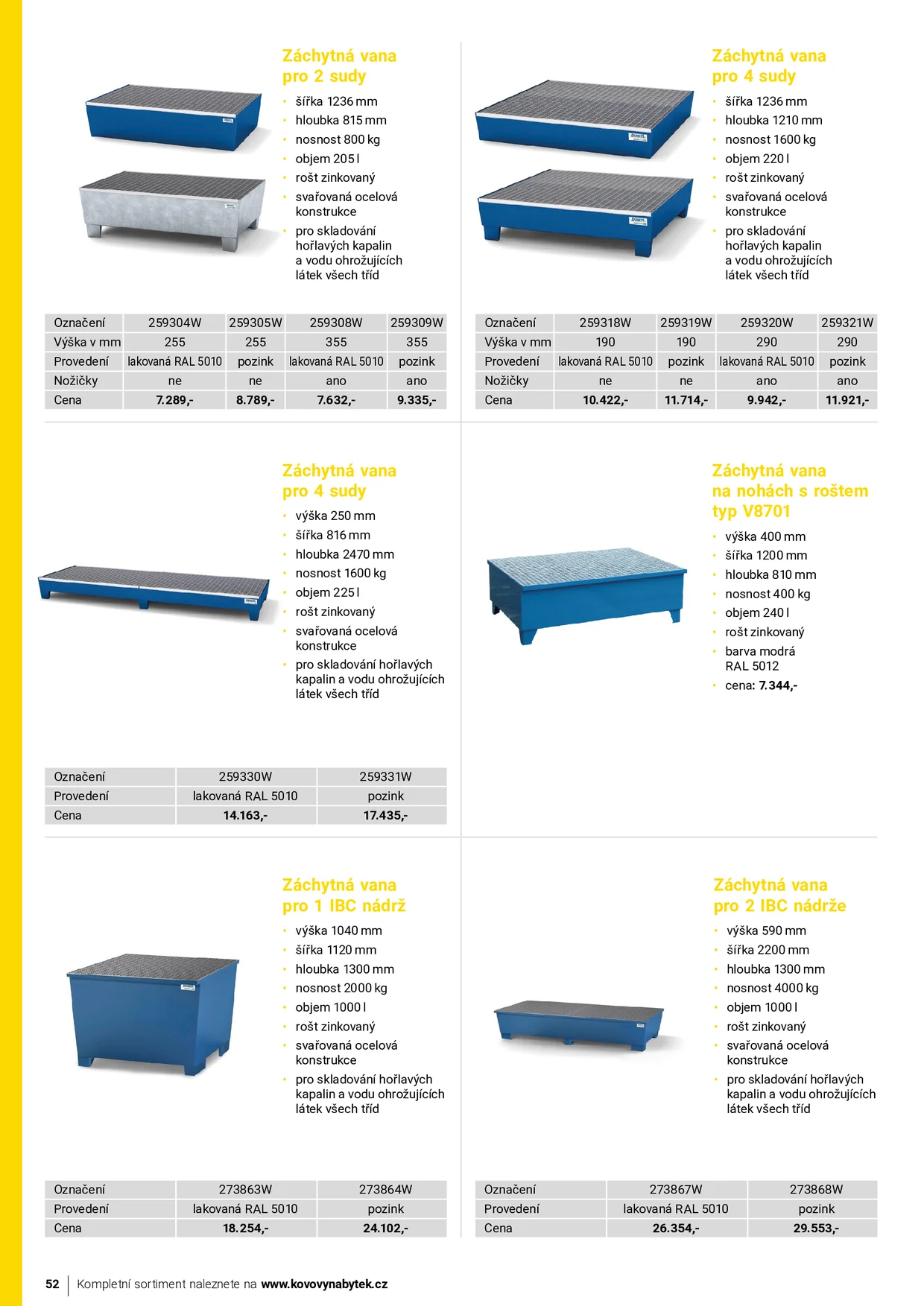 Záchytná vana
pro 2 sudy

• šířka 1236 mm
• hloubka 815 mm
• nosnost 800 kg
• objem 205 l
• rošt zinkovaný
• svařovaná ocelová konstrukce
• pro skladování hořlavých kapalin a vodu ohrožujících látek všech tříd

| Označení | 259304W | 259305W | 259308W | 259309W |
|---|---|---|---|---|
| Výška v mm | 255 | 255 | 355 | 355 |
| Provedení | lakovaná RAL 5010 | pozink | lakovaná RAL 5010 | pozink |
| Nožičky | ne | ne | ano | ano |
| Cena | 7.289,- | 8.789,- | 7.632,- | 9.335,- |

Záchytná vana
pro 4 sudy

• šířka 1236 mm
• hloubka 1210 mm
• nosnost 1600 kg
• objem 220 l
• rošt zinkovaný
• svařovaná ocelová konstrukce
• pro skladování hořlavých kapalin a vodu ohrožujících látek všech tříd

| Označení | 259318W | 259319W | 259320W | 259321W |
|---|---|---|---|---|
| Výška v mm | 190 | 190 | 290 | 290 |
| Provedení | lakovaná RAL 5010 | pozink | lakovaná RAL 5010 | pozink |
| Nožičky | ne | ne | ano | ano |
| Cena | 10.422,- | 11.714,- | 9.942,- | 11.921,- |

Záchytná vana
pro 4 sudy

• výška 250 mm
• šířka 816 mm
• hloubka 2470 mm
• nosnost 1600 kg
• objem 225 l
• rošt zinkovaný
• svařovaná ocelová konstrukce
• pro skladování hořlavých kapalin a vodu ohrožujících látek všech tříd

| Označení | 259330W | 259331W |
|---|---|---|
| Provedení | lakovaná RAL 5010 | pozink |
| Cena | 14.163,- | 17.435,- |

Záchytná vana
na nohách s roštem
typ V8701

• výška 400 mm
• šířka 1200 mm
• hloubka 810 mm
• nosnost 400 kg
• objem 240 l
• rošt zinkovaný
• barva modrá RAL 5012
• cena: 7.344,-

Záchytná vana
pro 1 IBC nádrž

• výška 1040 mm
• šířka 1120 mm
• hloubka 1300 mm
• nosnost 2000 kg
• objem 1000 l
• rošt zinkovaný
• svařovaná ocelová konstrukce
• pro skladování hořlavých kapalin a vodu ohrožujících látek všech tříd

| Označení | 273863W | 273864W |
|---|---|---|
| Provedení | lakovaná RAL 5010 | pozink |
| Cena | 18.254,- | 24.102,- |

Záchytná vana
pro 2 IBC nádrže

• výška 590 mm
• šířka 2200 mm
• hloubka 1300 mm
• nosnost 4000 kg
• objem 1000 l
• rošt zinkovaný
• svařovaná ocelová konstrukce
• pro skladování hořlavých kapalin a vodu ohrožujících látek všech tříd

| Označení | 273867W | 273868W |
|---|---|---|
| Provedení | lakovaná RAL 5010 | pozink |
| Cena | 26.354,- | 29.553,- |

52 Kompletní sortiment naleznete na www.kovovynabytek.cz